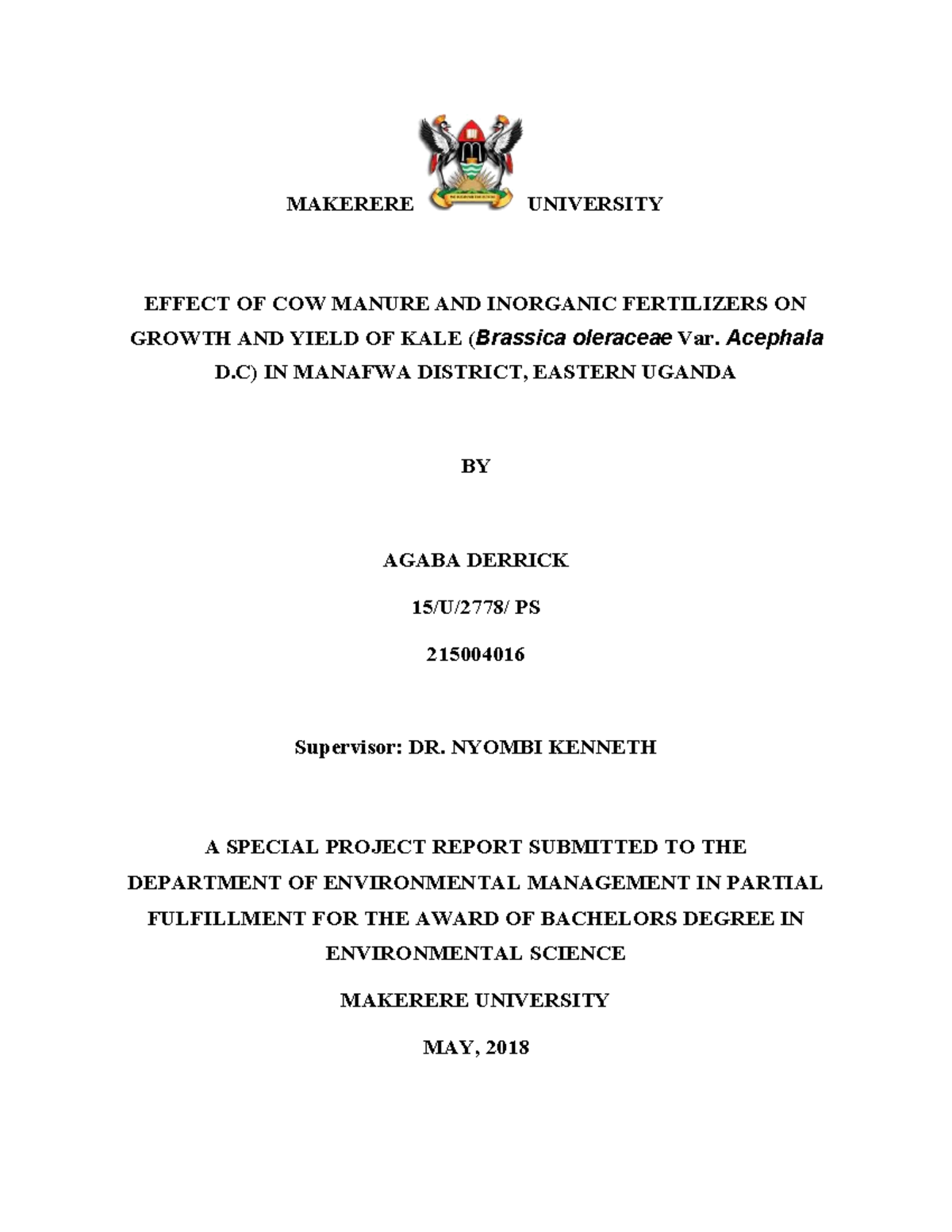 MAKERERE UNIVERSITY

EFFECT OF COW MANURE AND INORGANIC FERTILIZERS ON GROWTH AND YIELD OF KALE (Brassica oleraceae Var. Acephala D.C) IN MANAFWA DISTRICT, EASTERN UGANDA

BY

AGABA DERRICK

15/U/2778/ PS

215004016

Supervisor: DR. NYOMBI KENNETH

A SPECIAL PROJECT REPORT SUBMITTED TO THE DEPARTMENT OF ENVIRONMENTAL MANAGEMENT IN PARTIAL FULFILLMENT FOR THE AWARD OF BACHELORS DEGREE IN ENVIRONMENTAL SCIENCE

MAKERERE UNIVERSITY

MAY, 2018